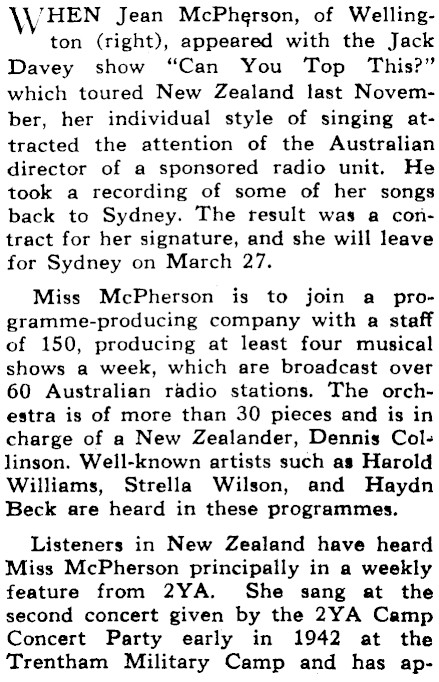 WHEN Jean McPherson, of Wellington (right), appeared with the Jack Davey show "Can You Top This?" which toured New Zealand last November, her individual style of singing attracted the attention of the Australian director of a sponsored radio unit. He took a recording of some of her songs back to Sydney. The result was a contract for her signature, and she will leave for Sydney on March 27.

Miss McPherson is to join a programme-producing company with a staff of 150, producing at least four musical shows a week, which are broadcast over 60 Australian radio stations. The orchestra is of more than 30 pieces and is in charge of a New Zealander, Dennis Collinson. Well-known artists such as Harold Williams, Strella Wilson, and Haydn Beck are heard in these programmes.

Listeners in New Zealand have heard Miss McPherson principally in a weekly feature from 2YA. She sang at the second concert given by the 2YA Camp Concert Party early in 1942 at the Trentham Military Camp and has ap-